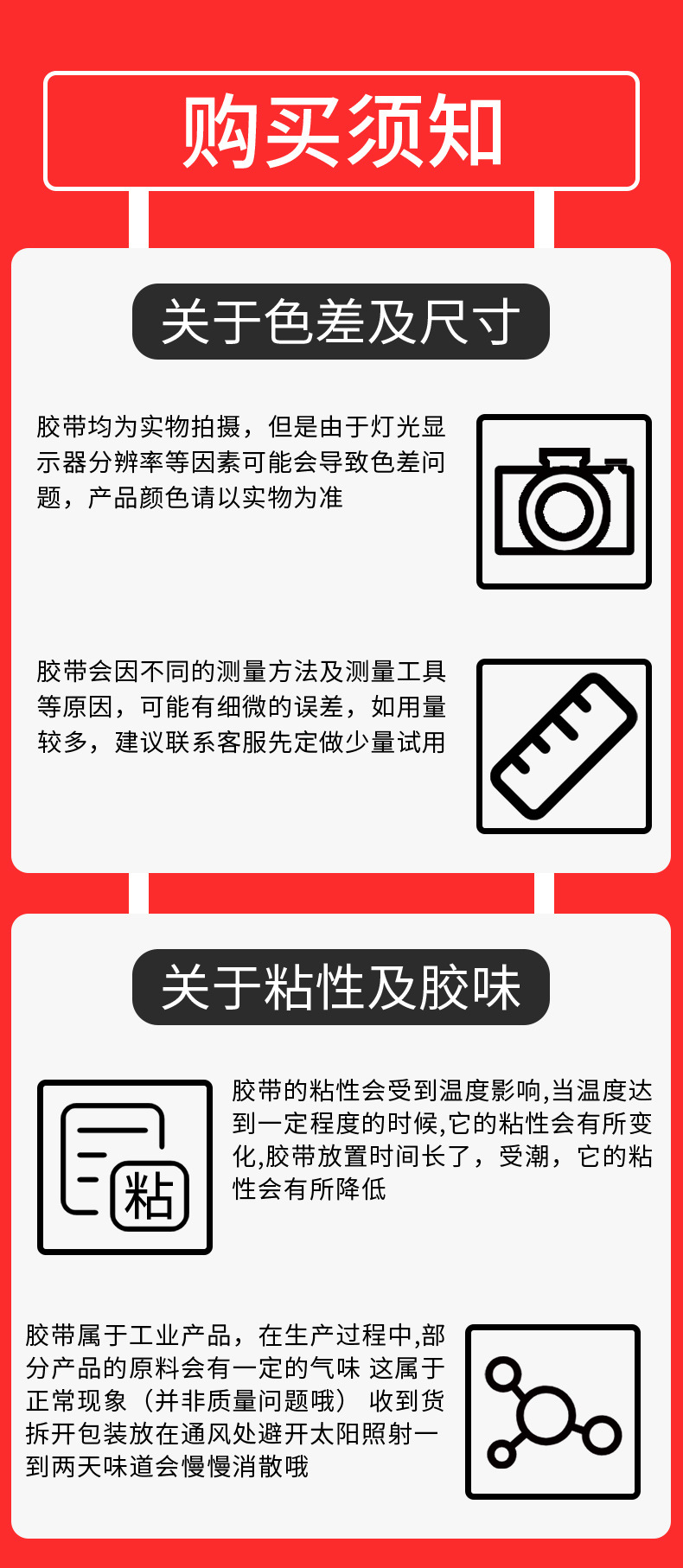 购买须知

关于色差及尺寸

胶带均为实物拍摄，但是由于灯光显示器分辨率等因素可能会导致色差问题，产品颜色请以实物为准

胶带会因不同的测量方法及测量工具等原因，可能有细微的误差，如用量较多，建议联系客服先定做少量试用

关于粘性及胶味

粘

胶带的粘性会受到温度影响,当温度达到一定程度的时候,它的粘性会有所变化,胶带放置时间长了，受潮，它的粘性会有所降低

胶带属于工业产品，在生产过程中,部分产品的原料会有一定的气味 这属于正常现象（并非质量问题哦） 收到货拆开包装放在通风处避开太阳照射一到两天味道会慢慢消散哦